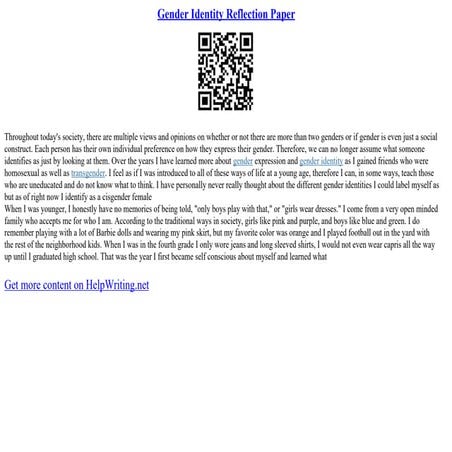 Gender Identity Reflection Paper

Throughout today's society, there are multiple views and opinions on whether or not there are more than two genders or if gender is even just a social construct. Each person has their own individual preference on how they express their gender. Therefore, we can no longer assume what someone identifies as just by looking at them. Over the years I have learned more about gender expression and gender identity as I gained friends who were homosexual as well as transgender. I feel as if I was introduced to all of these ways of life at a young age, therefore I can, in some ways, teach those who are uneducated and do not know what to think. I have personally never really thought about the different gender identities I could label myself as but as of right now I identify as a cisgender female

When I was younger, I honestly have no memories of being told, "only boys play with that," or "girls wear dresses." I come from a very open minded family who accepts me for who I am. According to the traditional ways in society, girls like pink and purple, and boys like blue and green. I do remember playing with a lot of Barbie dolls and wearing my pink skirt, but my favorite color was orange and I played football out in the yard with the rest of the neighborhood kids. When I was in the fourth grade I only wore jeans and long sleeved shirts, I would not even wear capris all the way up until I graduated high school. That was the year I first became self conscious about myself and learned what

Get more content on HelpWriting.net